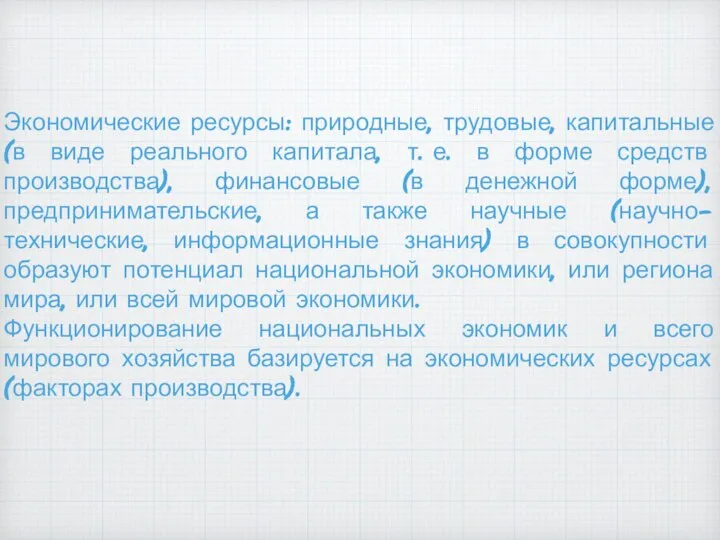 Экономические ресурсы: природные, трудовые, капитальные (в виде реального капитала, т. е. в форме средств производства), финансовые (в денежной форме), предпринимательские, а также научные (научно-технические, информационные знания) в совокупности образуют потенциал национальной экономики, или региона мира, или всей мировой экономики.
Функционирование национальных экономик и всего мирового хозяйства базируется на экономических ресурсах (факторах производства).